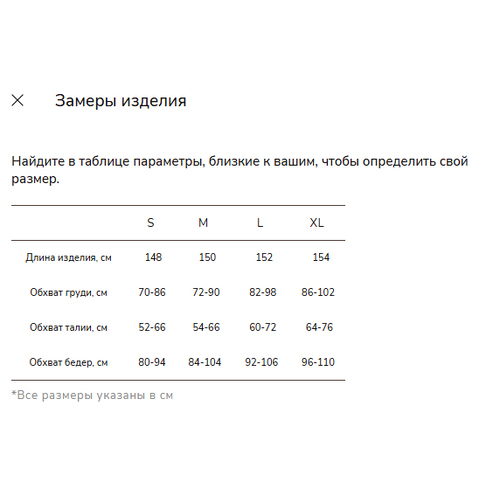 Замеры изделия

Найдите в таблице параметры, близкие к вашим, чтобы определить свой размер.

| | S | M | L | XL |
|---|---|---|---|---|
| Длина изделия, см | 148 | 150 | 152 | 154 |
| Обхват груди, см | 70-86 | 72-90 | 82-98 | 86-102 |
| Обхват талии, см | 52-66 | 54-66 | 60-72 | 64-76 |
| Обхват бедер, см | 80-94 | 84-104 | 92-106 | 96-110 |

*Все размеры указаны в см